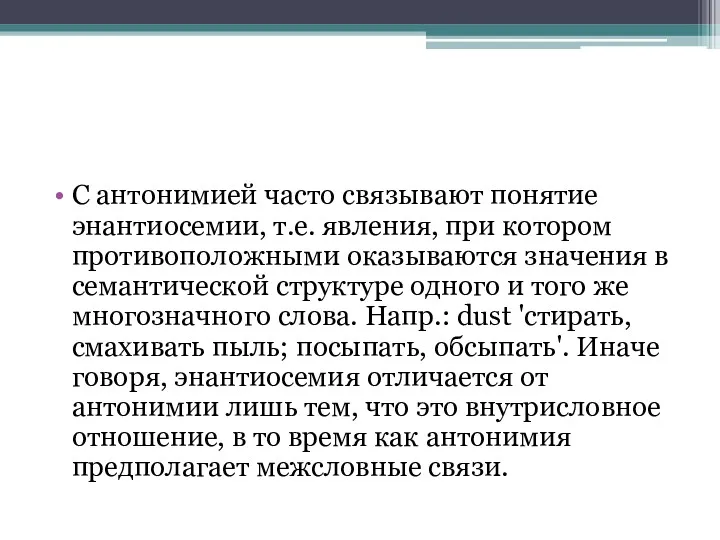 • С антонимией часто связывают понятие энантиосемии, т.е. явления, при котором противоположными оказываются значения в семантической структуре одного и того же многозначного слова. Напр.: dust 'стирать, смахивать пыль; посыпать, обсыпать'. Иначе говоря, энантиосемия отличается от антонимии лишь тем, что это внутрисловное отношение, в то время как антонимия предполагает межсловные связи.